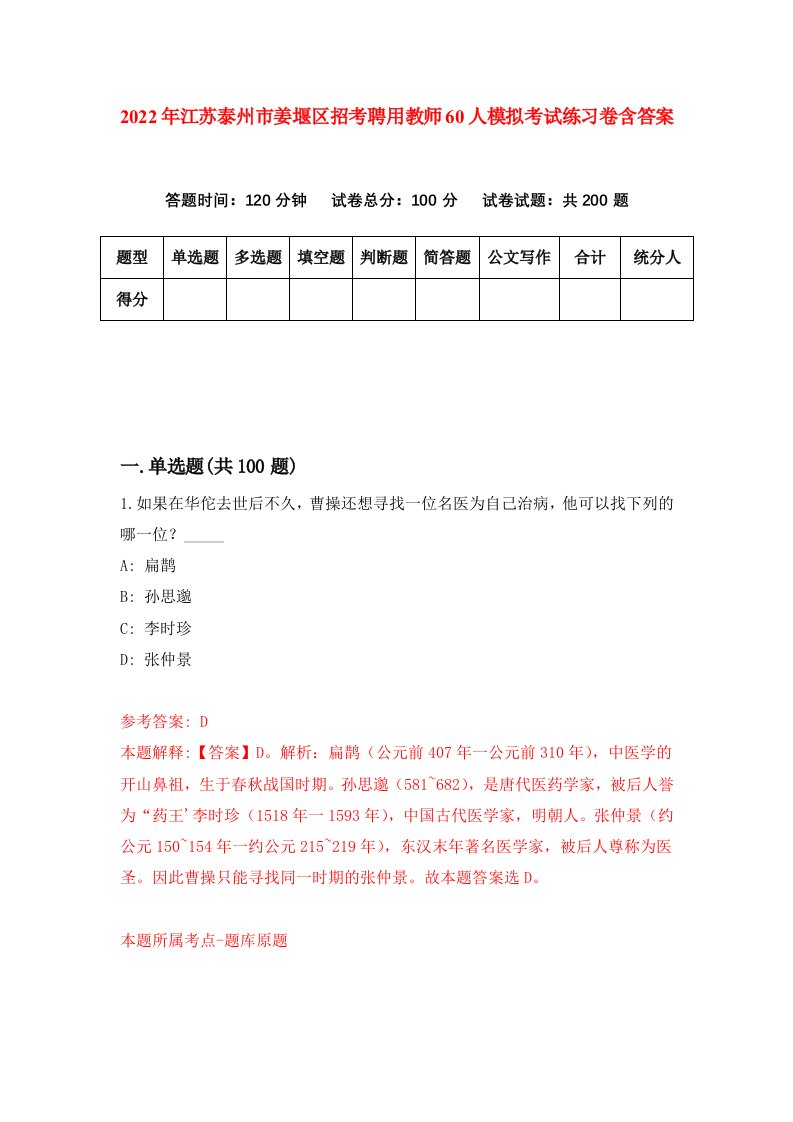 2022年江苏泰州市姜堰区招考聘用教师60人模拟考试练习卷含答案

答题时间：120分钟　试卷总分：100分　试卷试题：共200题

| 题型 | 单选题 | 多选题 | 填空题 | 判断题 | 简答题 | 公文写作 | 合计 | 统分人 |
|---|---|---|---|---|---|---|---|---|
| 得分 | | | | | | | | |

一.单选题(共100题)

1.如果在华佗去世后不久，曹操还想寻找一位名医为自己治病，他可以找下列的哪一位？_____

A: 扁鹊

B: 孙思邈

C: 李时珍

D: 张仲景

参考答案: D

本题解释:【答案】D。解析：扁鹊（公元前407年一公元前310年），中医学的开山鼻祖，生于春秋战国时期。孙思邈（581~682），是唐代医药学家，被后人誉为“药王’李时珍（1518年一1593年），中国古代医学家，明朝人。张仲景（约公元150~154年一约公元215~219年），东汉末年著名医学家，被后人尊称为医圣。因此曹操只能寻找同一时期的张仲景。故本题答案选D。

本题所属考点-题库原题